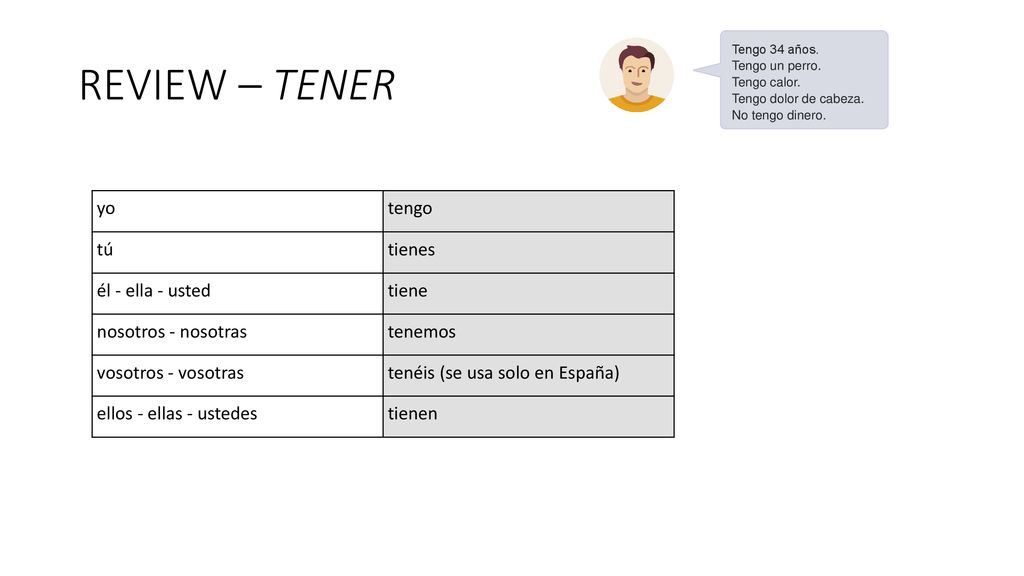 REVIEW – TENER

Tengo 34 años.
Tengo un perro.
Tengo calor.
Tengo dolor de cabeza.
No tengo dinero.

| yo | tengo |
|---|---|
| tú | tienes |
| él - ella - usted | tiene |
| nosotros - nosotras | tenemos |
| vosotros - vosotras | tenéis (se usa solo en España) |
| ellos - ellas - ustedes | tienen |